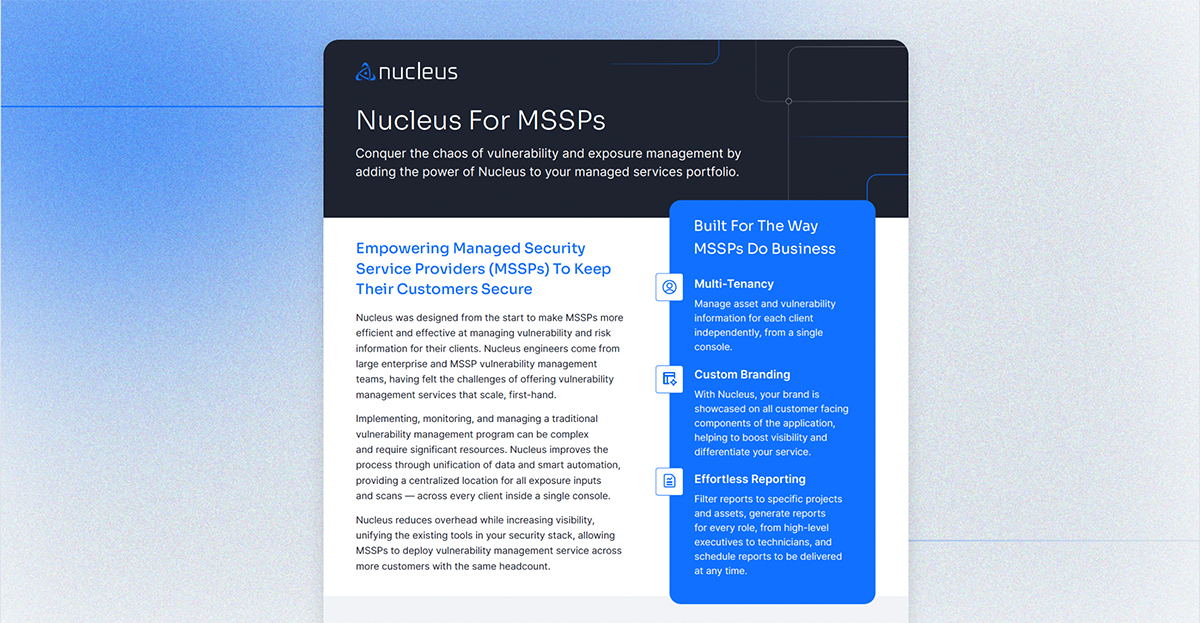 nucleus

Nucleus For MSSPs

Conquer the chaos of vulnerability and exposure management by adding the power of Nucleus to your managed services portfolio.

Empowering Managed Security Service Providers (MSSPs) To Keep Their Customers Secure

Nucleus was designed from the start to make MSSPs more efficient and effective at managing vulnerability and risk information for their clients. Nucleus engineers come from large enterprise and MSSP vulnerability management teams, having felt the challenges of offering vulnerability management services that scale, first-hand.

Implementing, monitoring, and managing a traditional vulnerability management program can be complex and require significant resources. Nucleus improves the process through unification of data and smart automation, providing a centralized location for all exposure inputs and scans — across every client inside a single console.

Nucleus reduces overhead while increasing visibility, unifying the existing tools in your security stack, allowing MSSPs to deploy vulnerability management service across more customers with the same headcount.

Built For The Way MSSPs Do Business

Multi-Tenancy
Manage asset and vulnerability information for each client independently, from a single console.

Custom Branding
With Nucleus, your brand is showcased on all customer facing components of the application, helping to boost visibility and differentiate your service.

Effortless Reporting
Filter reports to specific projects and assets, generate reports for every role, from high-level executives to technicians, and schedule reports to be delivered at any time.